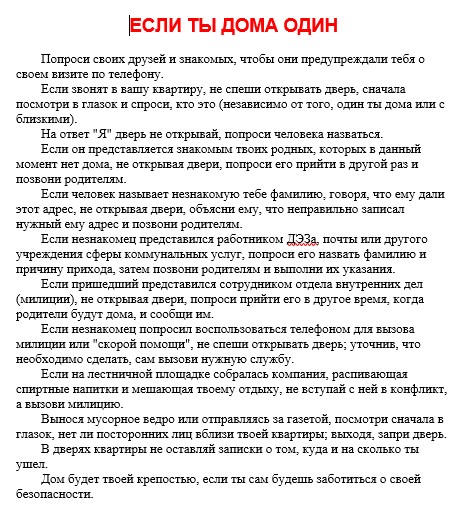 ЕСЛИ ТЫ ДОМА ОДИН

Попроси своих друзей и знакомых, чтобы они предупреждали тебя о своем визите по телефону.

Если звонят в вашу квартиру, не спеши открывать дверь, сначала посмотри в глазок и спроси, кто это (независимо от того, один ты дома или с близкими).

На ответ "Я" дверь не открывай, попроси человека назваться.

Если он представляется знакомым твоих родных, которых в данный момент нет дома, не открывая двери, попроси его прийти в другой раз и позвони родителям.

Если человек называет незнакомую тебе фамилию, говоря, что ему дали этот адрес, не открывая двери, объясни ему, что неправильно записал нужный ему адрес и позвони родителям.

Если незнакомец представился работником ДЭЗа, почты или другого учреждения сферы коммунальных услуг, попроси его назвать фамилию и причину прихода, затем позвони родителям и выполни их указания.

Если пришедший представился сотрудником отдела внутренних дел (милиции), не открывая двери, попроси прийти его в другое время, когда родители будут дома, и сообщи им.

Если незнакомец попросил воспользоваться телефоном для вызова милиции или "скорой помощи", не спеши открывать дверь; уточнив, что необходимо сделать, сам вызови нужную службу.

Если на лестничной площадке собралась компания, распивающая спиртные напитки и мешающая твоему отдыху, не вступай с ней в конфликт, а вызови милицию.

Вынося мусорное ведро или отправляясь за газетой, посмотри сначала в глазок, нет ли посторонних лиц вблизи твоей квартиры; выходя, запри дверь.

В дверях квартиры не оставляй записки о том, куда и на сколько ты ушел.

Дом будет твоей крепостью, если ты сам будешь заботиться о своей безопасности.